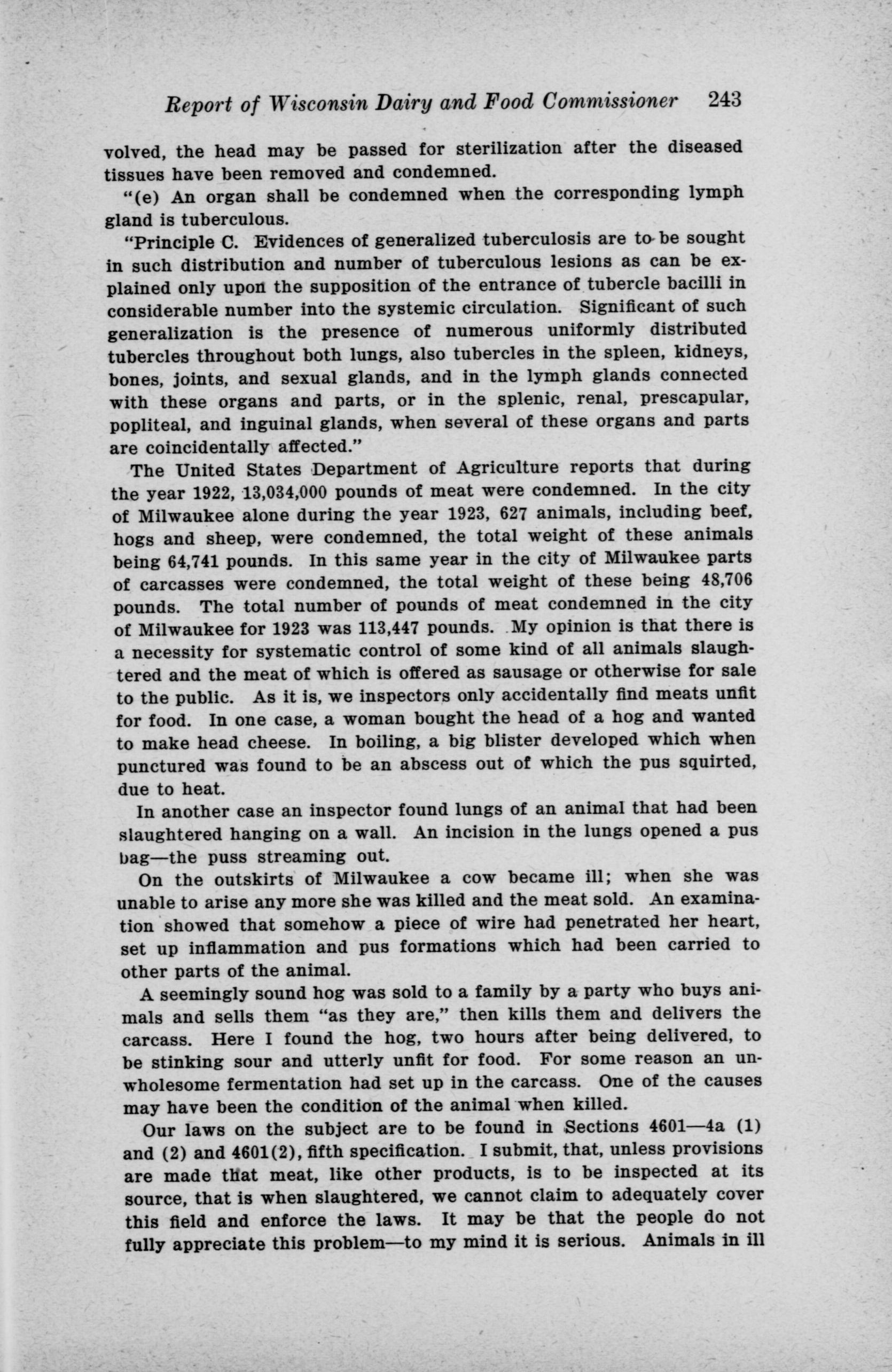 Report of Wisconsin Dairy and Food Commissioner 243

volved, the head may be passed for sterilization after the diseased tissues have been removed and condemned.

"(e) An organ shall be condemned when the corresponding lymph gland is tuberculous.

"Principle C. Evidences of generalized tuberculosis are to be sought in such distribution and number of tuberculous lesions as can be explained only upon the supposition of the entrance of tubercle bacilli in considerable number into the systemic circulation. Significant of such generalization is the presence of numerous uniformly distributed tubercles throughout both lungs, also tubercles in the spleen, kidneys, bones, joints, and sexual glands, and in the lymph glands connected with these organs and parts, or in the splenic, renal, prescapular, popliteal, and inguinal glands, when several of these organs and parts are coincidentally affected."

The United States Department of Agriculture reports that during the year 1922, 13,034,000 pounds of meat were condemned. In the city of Milwaukee alone during the year 1923, 627 animals, including beef, hogs and sheep, were condemned, the total weight of these animals being 64,741 pounds. In this same year in the city of Milwaukee parts of carcasses were condemned, the total weight of these being 48,706 pounds. The total number of pounds of meat condemned in the city of Milwaukee for 1923 was 113,447 pounds. My opinion is that there is a necessity for systematic control of some kind of all animals slaughtered and the meat of which is offered as sausage or otherwise for sale to the public. As it is, we inspectors only accidentally find meats unfit for food. In one case, a woman bought the head of a hog and wanted to make head cheese. In boiling, a big blister developed which when punctured was found to be an abscess out of which the pus squirted, due to heat.

In another case an inspector found lungs of an animal that had been slaughtered hanging on a wall. An incision in the lungs opened a pus bag—the puss streaming out.

On the outskirts of Milwaukee a cow became ill; when she was unable to arise any more she was killed and the meat sold. An examination showed that somehow a piece of wire had penetrated her heart, set up inflammation and pus formations which had been carried to other parts of the animal.

A seemingly sound hog was sold to a family by a party who buys animals and sells them "as they are," then kills them and delivers the carcass. Here I found the hog, two hours after being delivered, to be stinking sour and utterly unfit for food. For some reason an unwholesome fermentation had set up in the carcass. One of the causes may have been the condition of the animal when killed.

Our laws on the subject are to be found in Sections 4601—4a (1) and (2) and 4601(2), fifth specification. I submit, that, unless provisions are made that meat, like other products, is to be inspected at its source, that is when slaughtered, we cannot claim to adequately cover this field and enforce the laws. It may be that the people do not fully appreciate this problem—to my mind it is serious. Animals in ill